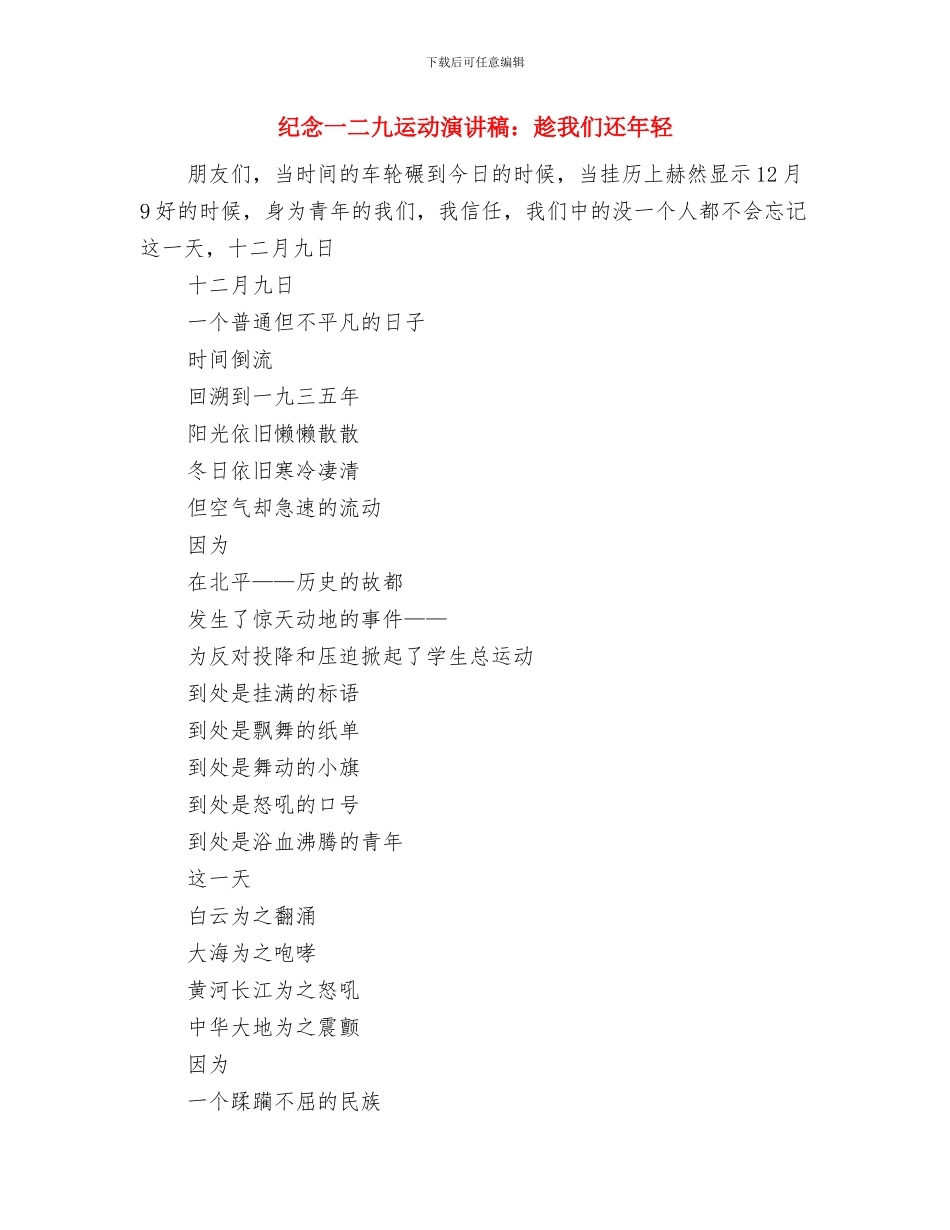 下载后可任意编辑

纪念一二九运动演讲稿：趁我们还年轻

朋友们，当时间的车轮碾到今日的时候，当挂历上赫然显示12月9好的时候，身为青年的我们，我信任，我们中的没一个人都不会忘记这一天，十二月九日

十二月九日

一个普通但不平凡的日子

时间倒流

回溯到一九三五年

阳光依旧懒懒散散

冬日依旧寒冷凄清

但空气却急速的流动

因为

在北平——历史的故都

发生了惊天动地的事件——

为反对投降和压迫掀起了学生总运动

到处是挂满的标语

到处是飘舞的纸单

到处是舞动的小旗

到处是怒吼的口号

到处是浴血沸腾的青年

这一天

白云为之翻涌

大海为之咆哮

黄河长江为之怒吼

中华大地为之震颤

因为

一个蹂躏不屈的民族